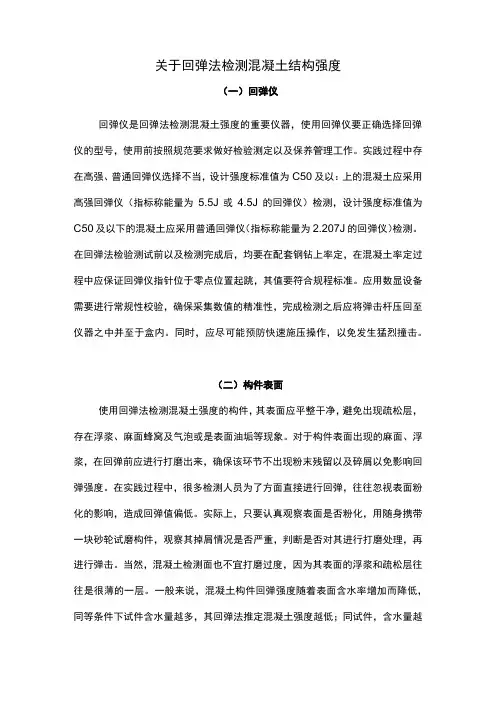 关于回弹法检测混凝土结构强度

（一）回弹仪

回弹仪是回弹法检测混凝土强度的重要仪器，使用回弹仪要正确选择回弹仪的型号，使用前按照规范要求做好检验测定以及保养管理工作。实践过程中存在高强、普通回弹仪选择不当，设计强度标准值为 C50 及以：上的混凝土应采用高强回弹仪（指标称能量为 5.5J 或 4.5J 的回弹仪）检测，设计强度标准值为 C50 及以下的混凝土应采用普通回弹仪（指标称能量为 2.207J 的回弹仪）检测。在回弹法检验测试前以及检测完成后，均要在配套钢钻上率定，在混凝土率定过程中应保证回弹仪指针位于零点位置起跳，其值要符合规程标准。应用数显设备需要进行常规性校验，确保采集数值的精准性，完成检测之后应将弹击杆压回至仪器之中并至于盒内。同时，应尽可能预防快速施压操作，以免发生猛烈撞击。

（二）构件表面

使用回弹法检测混凝土强度的构件，其表面应平整干净，避免出现疏松层，存在浮浆、麻面蜂窝及气泡或是表面油垢等现象。对于构件表面出现的麻面、浮浆，在回弹前应进行打磨出来，确保该环节不出现粉末残留以及碎屑以免影响回弹强度。在实践过程中，很多检测人员为了方面直接进行回弹，往往忽视表面粉化的影响，造成回弹值偏低。实际上，只要认真观察表面是否粉化，用随身携带一块砂轮试磨构件，观察其掉屑情况是否严重，判断是否对其进行打磨处理，再进行弹击。当然，混凝土检测面也不宜打磨过度，因为其表面的浮浆和疏松层往往是很薄的一层。一般来说，混凝土构件回弹强度随着表面含水率增加而降低，同等条件下试件含水量越多，其回弹法推定混凝土强度越低；同试件，含水量越